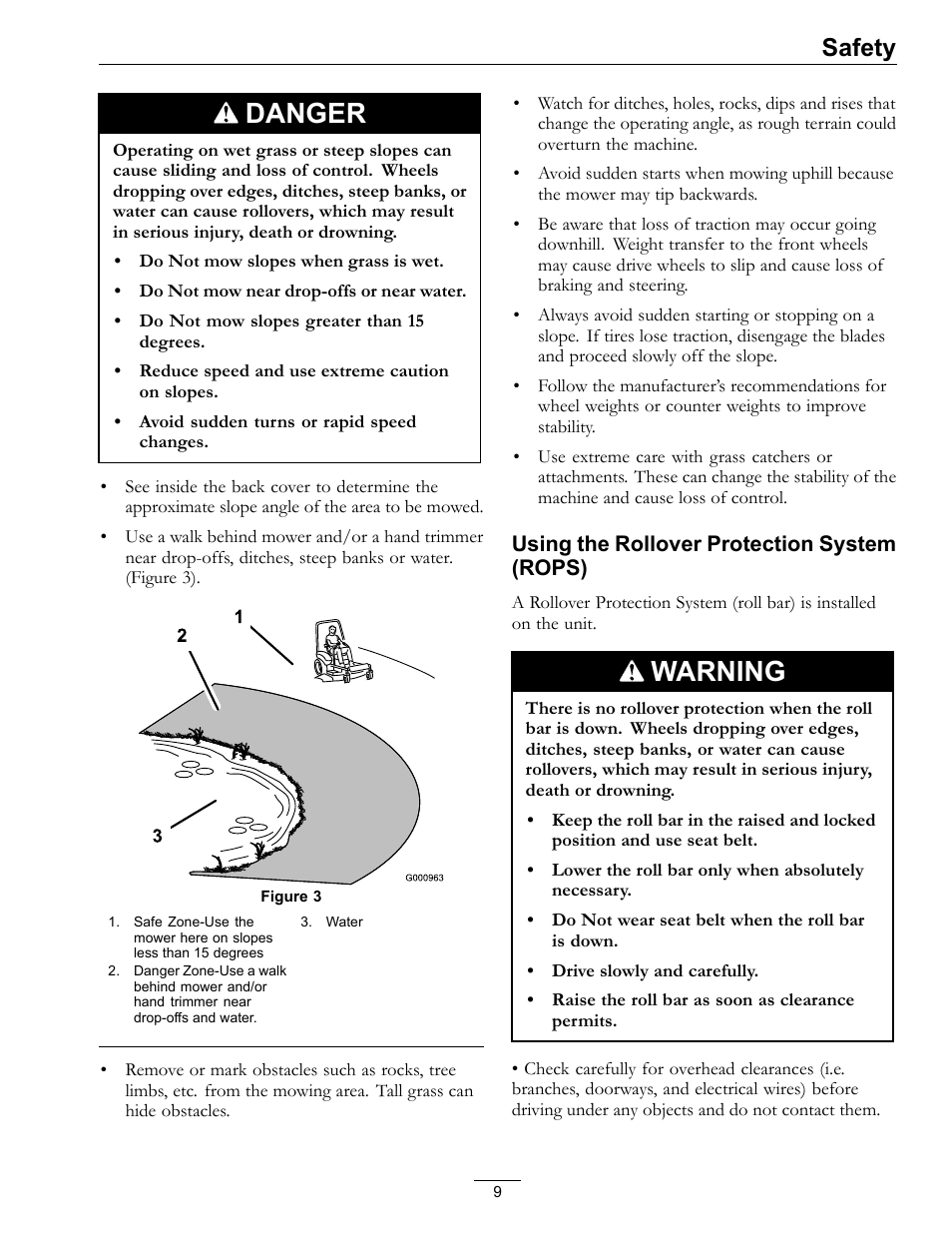 Safety

DANGER

Operating on wet grass or steep slopes can cause sliding and loss of control. Wheels dropping over edges, ditches, steep banks, or water can cause rollovers, which may result in serious injury, death or drowning.

• Do Not mow slopes when grass is wet.

• Do Not mow near drop-offs or near water.

• Do Not mow slopes greater than 15 degrees.

• Reduce speed and use extreme caution on slopes.

• Avoid sudden turns or rapid speed changes.

• See inside the back cover to determine the approximate slope angle of the area to be mowed.

• Use a walk behind mower and/or a hand trimmer near drop-offs, ditches, steep banks or water. (Figure 3).

1

2

3

G000963

Figure 3

1. Safe Zone-Use the mower here on slopes less than 15 degrees

2. Danger Zone-Use a walk behind mower and/or hand trimmer near drop-offs and water.

3. Water

• Remove or mark obstacles such as rocks, tree limbs, etc. from the mowing area. Tall grass can hide obstacles.

• Watch for ditches, holes, rocks, dips and rises that change the operating angle, as rough terrain could overturn the machine.

• Avoid sudden starts when mowing uphill because the mower may tip backwards.

• Be aware that loss of traction may occur going downhill. Weight transfer to the front wheels may cause drive wheels to slip and cause loss of braking and steering.

• Always avoid sudden starting or stopping on a slope. If tires lose traction, disengage the blades and proceed slowly off the slope.

• Follow the manufacturer's recommendations for wheel weights or counter weights to improve stability.

• Use extreme care with grass catchers or attachments. These can change the stability of the machine and cause loss of control.

Using the Rollover Protection System (ROPS)

A Rollover Protection System (roll bar) is installed on the unit.

WARNING

There is no rollover protection when the roll bar is down. Wheels dropping over edges, ditches, steep banks, or water can cause rollovers, which may result in serious injury, death or drowning.

• Keep the roll bar in the raised and locked position and use seat belt.

• Lower the roll bar only when absolutely necessary.

• Do Not wear seat belt when the roll bar is down.

• Drive slowly and carefully.

• Raise the roll bar as soon as clearance permits.

• Check carefully for overhead clearances (i.e. branches, doorways, and electrical wires) before driving under any objects and do not contact them.

9